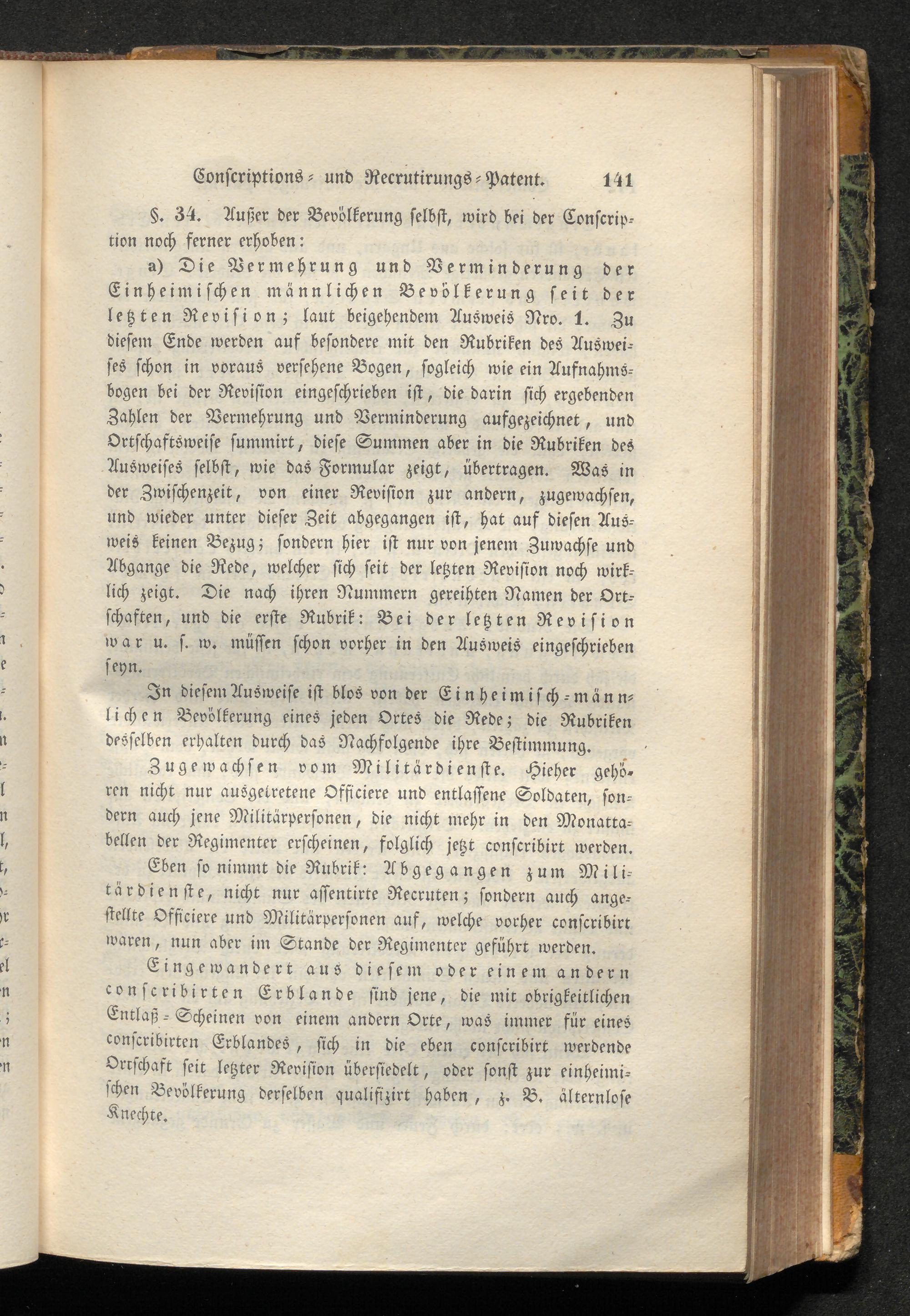 Conscriptions- und Recrutirungs-Patent. 141

§. 34. Außer der Bevölkerung selbst, wird bei der Conscription noch ferner erhoben:

a) Die Vermehrung und Verminderung der Einheimischen männlichen Bevölkerung seit der letzten Revision; laut beigehendem Ausweis Nro. 1. Zu diesem Ende werden auf besondere mit den Rubriken des Ausweises schon in voraus versehene Bogen, sogleich wie ein Aufnahmsbogen bei der Revision eingeschrieben ist, die darin sich ergebenden Zahlen der Vermehrung und Verminderung aufgezeichnet, und Ortschaftsweise summirt, diese Summen aber in die Rubriken des Ausweises selbst, wie das Formular zeigt, übertragen. Was in der Zwischenzeit, von einer Revision zur andern, zugewachsen, und wieder unter dieser Zeit abgegangen ist, hat auf diesen Ausweis keinen Bezug; sondern hier ist nur von jenem Zuwachse und Abgange die Rede, welcher sich seit der letzten Revision noch wirklich zeigt. Die nach ihren Nummern gereihten Namen der Ortschaften, und die erste Rubrik: Bei der letzten Revision war u. s. w. müssen schon vorher in den Ausweis eingeschrieben seyn.

In diesem Ausweise ist blos von der Einheimisch-männlichen Bevölkerung eines jeden Ortes die Rede; die Rubriken desselben erhalten durch das Nachfolgende ihre Bestimmung.

Zugewachsen vom Militärdienste. Hieher gehören nicht nur ausgetretene Officiere und entlassene Soldaten, sondern auch jene Militärpersonen, die nicht mehr in den Monattabellen der Regimenter erscheinen, folglich jetzt conscribirt werden.

Eben so nimmt die Rubrik: Abgegangen zum Militärdienste, nicht nur assentirte Recruten; sondern auch angestellte Officiere und Militärpersonen auf, welche vorher conscribirt waren, nun aber im Stande der Regimenter geführt werden.

Eingewandert aus diesem oder einem andern conscribirten Erblande sind jene, die mit obrigkeitlichen Entlaß-Scheinen von einem andern Orte, was immer für eines conscribirten Erblandes, sich in die eben conscribirt werdende Ortschaft seit letzter Revision übersiedelt, oder sonst zur einheimischen Bevölkerung derselben qualifizirt haben, z. B. älternlose Knechte.